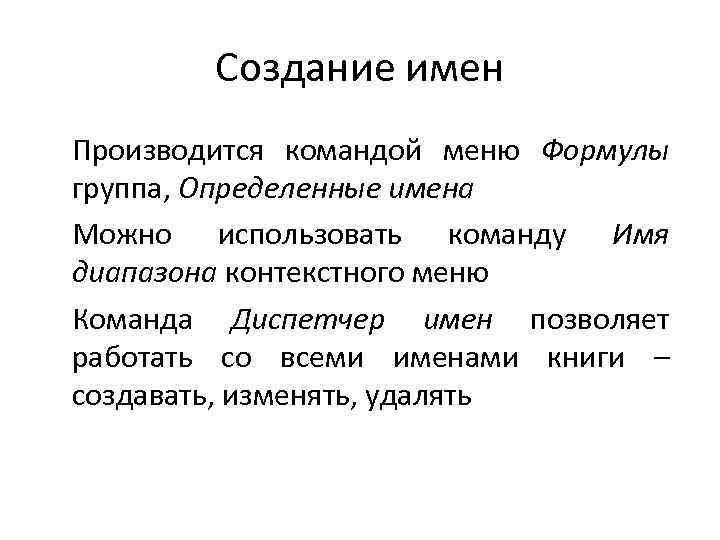 Создание имен

Производится командой меню Формулы группа, Определенные имена

Можно использовать команду Имя диапазона контекстного меню

Команда Диспетчер имен позволяет работать со всеми именами книги – создавать, изменять, удалять